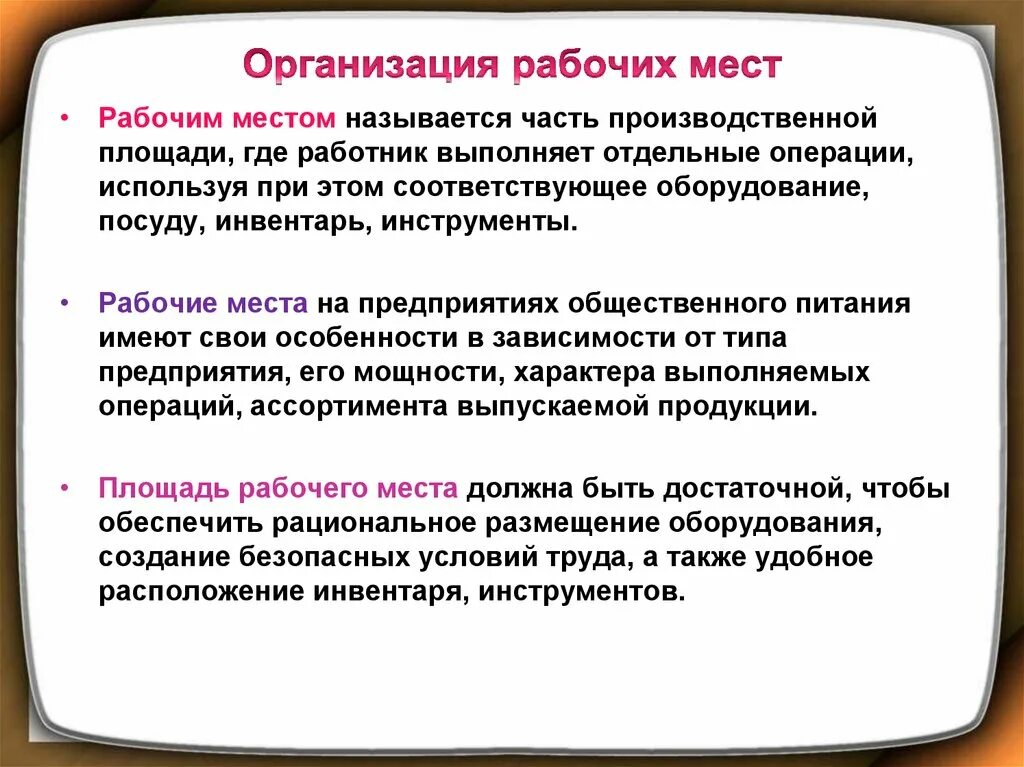 Организация рабочих мест

• Рабочим местом называется часть производственной площади, где работник выполняет отдельные операции, используя при этом соответствующее оборудование, посуду, инвентарь, инструменты.

• Рабочие места на предприятиях общественного питания имеют свои особенности в зависимости от типа предприятия, его мощности, характера выполняемых операций, ассортимента выпускаемой продукции.

• Площадь рабочего места должна быть достаточной, чтобы обеспечить рациональное размещение оборудования, создание безопасных условий труда, а также удобное расположение инвентаря, инструментов.